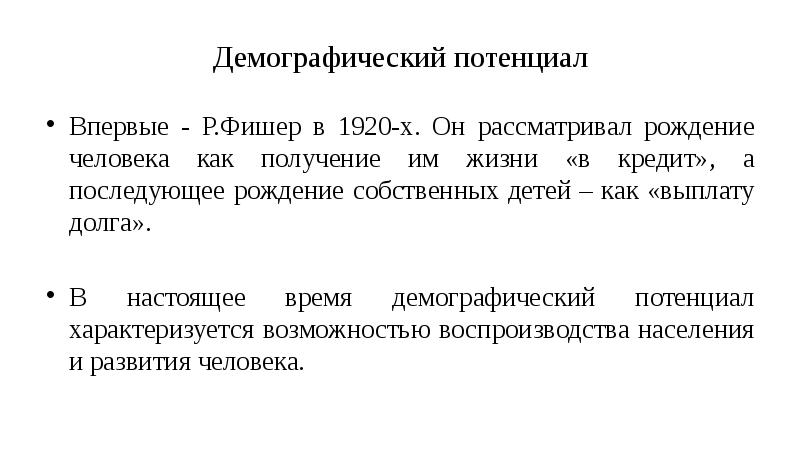 Демографический потенциал

• Впервые - Р.Фишер в 1920-х. Он рассматривал рождение человека как получение им жизни «в кредит», а последующее рождение собственных детей – как «выплату долга».

• В настоящее время демографический потенциал характеризуется возможностью воспроизводства населения и развития человека.